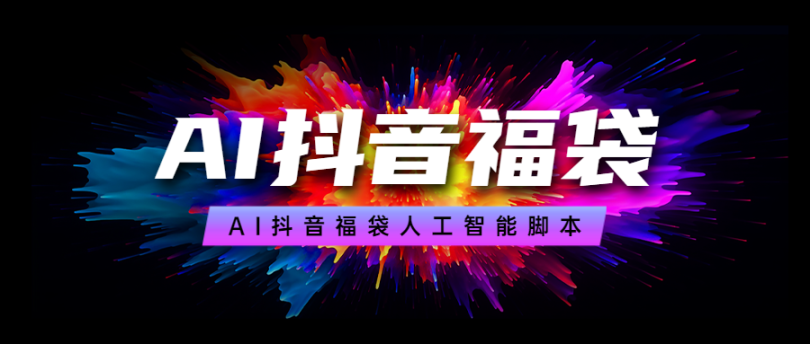 AI抖音福袋

AI抖音福袋人工智能脚本